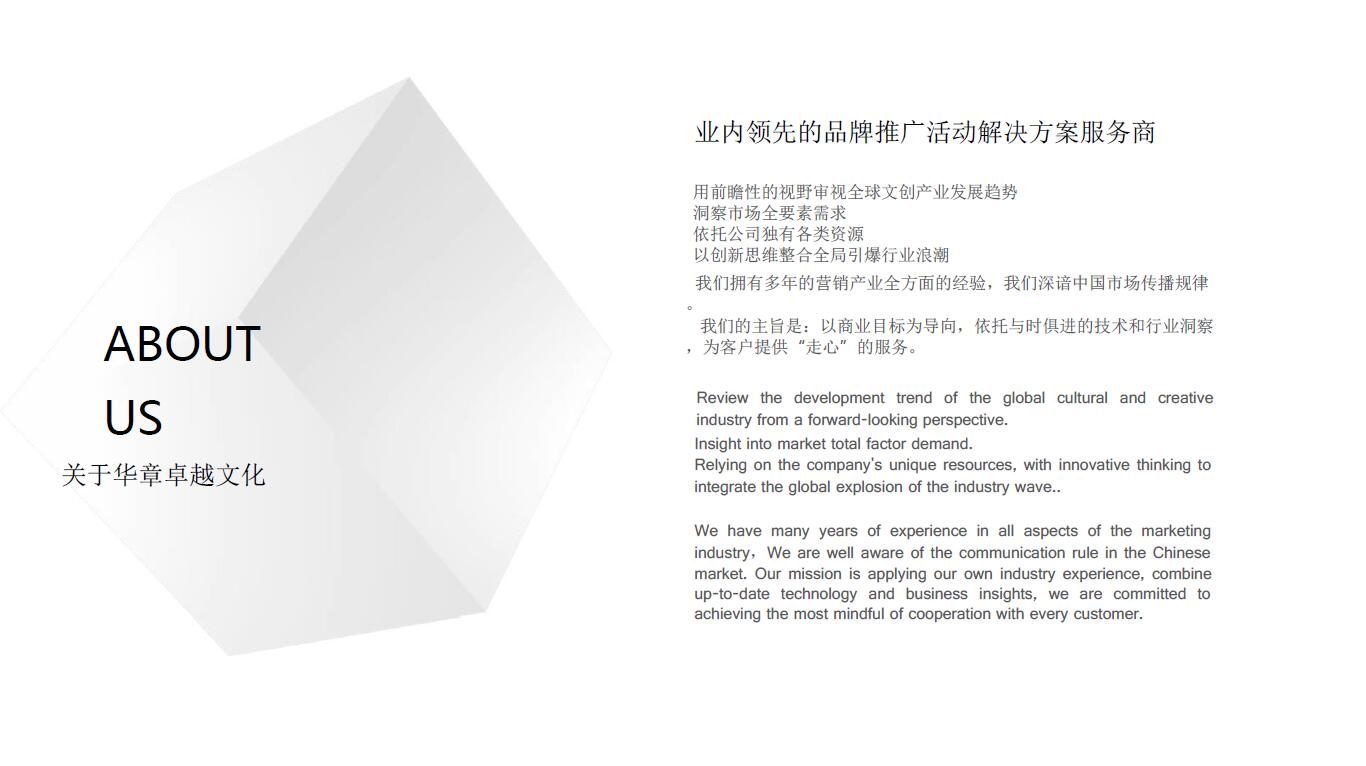 ABOUT US

关于华章卓越文化

业内领先的品牌推广活动解决方案服务商

用前瞻性的视野审视全球文创产业发展趋势
洞察市场全要素需求
依托公司独有各类资源
以创新思维整合全局引爆行业浪潮

我们拥有多年的营销产业全方面的经验，我们深谙中国市场传播规律。

我们的主旨是：以商业目标为导向，依托与时俱进的技术和行业洞察，为客户提供“走心”的服务。

Review the development trend of the global cultural and creative industry from a forward-looking perspective.
Insight into market total factor demand.
Relying on the company's unique resources, with innovative thinking to integrate the global explosion of the industry wave..

We have many years of experience in all aspects of the marketing industry，We are well aware of the communication rule in the Chinese market. Our mission is applying our own industry experience, combine up-to-date technology and business insights, we are committed to achieving the most mindful of cooperation with every customer.